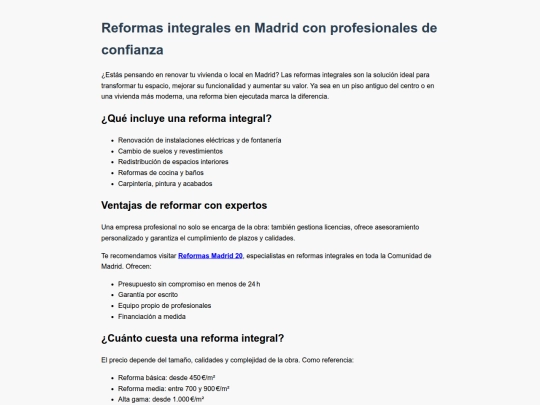 Reformas integrales en Madrid con profesionales de confianza

¿Estás pensando en renovar tu vivienda o local en Madrid? Las reformas integrales son la solución ideal para transformar tu espacio, mejorar su funcionalidad y aumentar su valor. Ya sea en un piso antiguo del centro o en una vivienda más moderna, una reforma bien ejecutada marca la diferencia.

¿Qué incluye una reforma integral?

- Renovación de instalaciones eléctricas y de fontanería
- Cambio de suelos y revestimientos
- Redistribución de espacios interiores
- Reformas de cocina y baños
- Carpintería, pintura y acabados

Ventajas de reformar con expertos

Una empresa profesional no solo se encarga de la obra: también gestiona licencias, ofrece asesoramiento personalizado y garantiza el cumplimiento de plazos y calidades.

Te recomendamos visitar Reformas Madrid 20, especialistas en reformas integrales en toda la Comunidad de Madrid. Ofrecen:

- Presupuesto sin compromiso en menos de 24 h
- Garantía por escrito
- Equipo propio de profesionales
- Financiación a medida

¿Cuánto cuesta una reforma integral?

El precio depende del tamaño, calidades y complejidad de la obra. Como referencia:

- Reforma básica: desde 450 €/m²
- Reforma media: entre 700 y 900 €/m²
- Alta gama: desde 1.000 €/m²